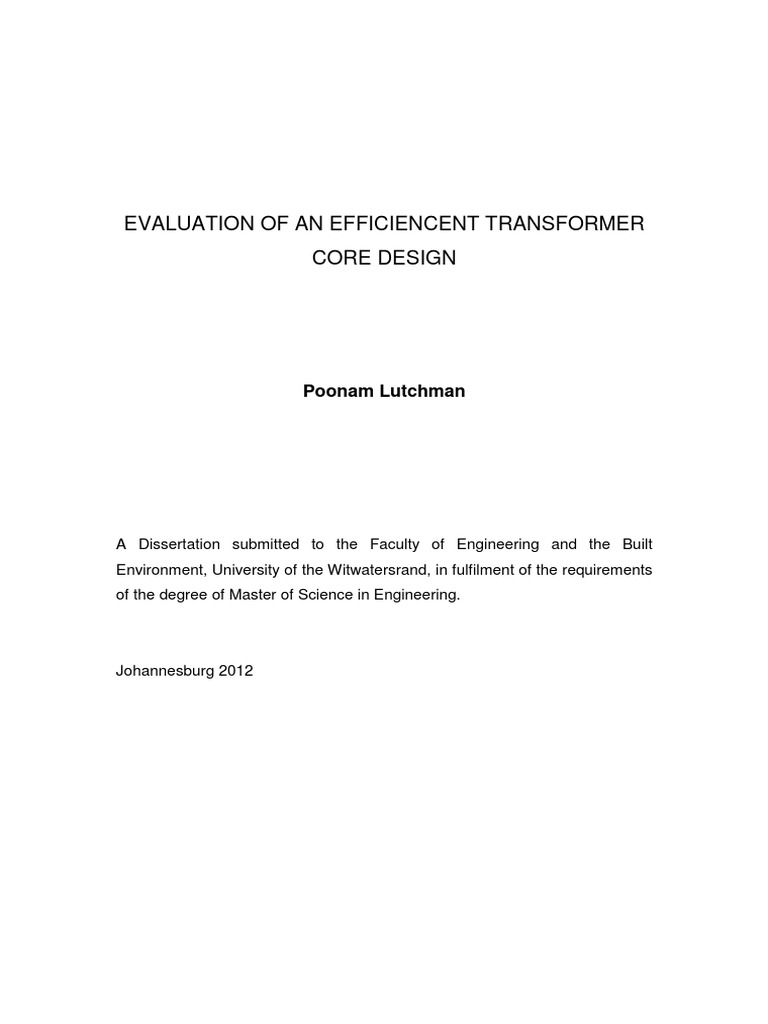 EVALUATION OF AN EFFICIENCENT TRANSFORMER CORE DESIGN

Poonam Lutchman

A Dissertation submitted to the Faculty of Engineering and the Built Environment, University of the Witwatersrand, in fulfilment of the requirements of the degree of Master of Science in Engineering.

Johannesburg 2012